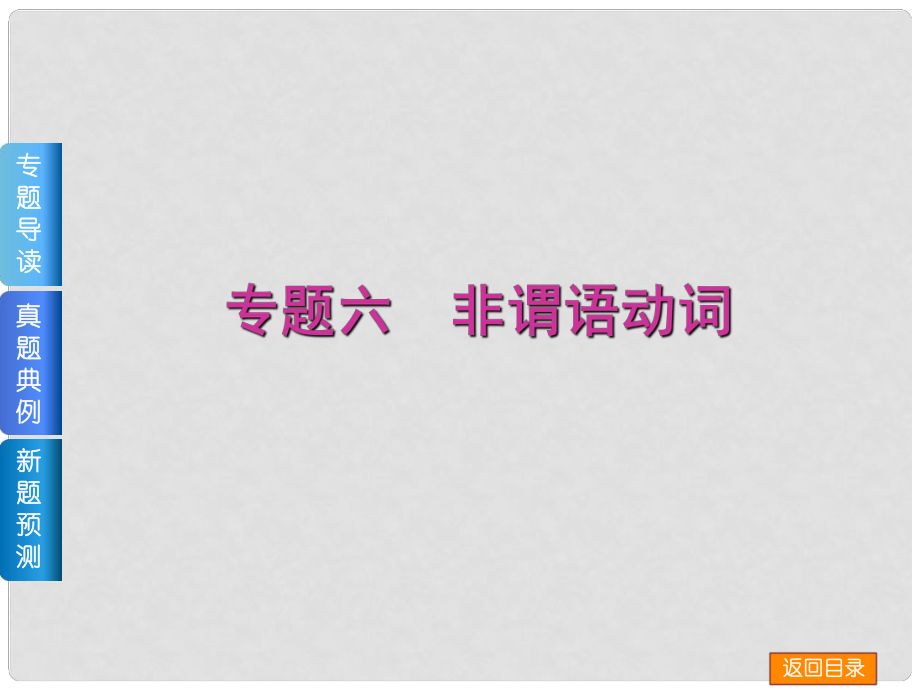 专题导读

真题典例

新题预测

专题六　非谓语动词

返回目录